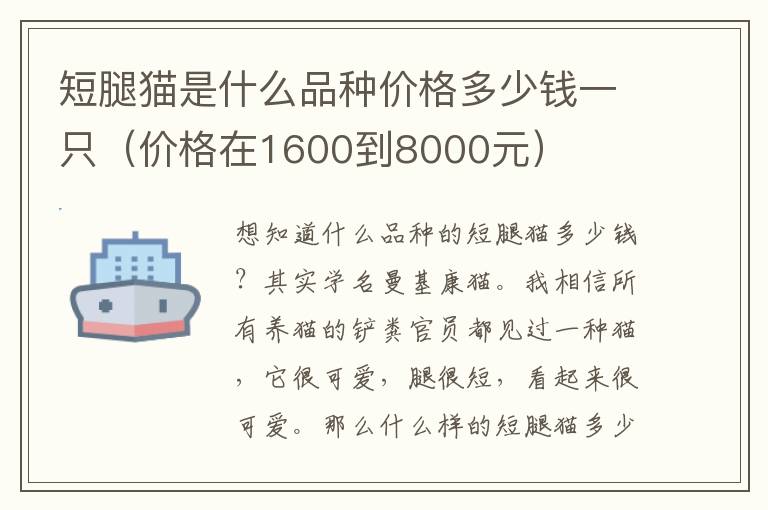 短腿猫是什么品种价格多少钱一只（价格在1600到8000元）

想知道什么品种的短腿猫多少钱？其实学名曼基康猫。我相信所有养猫的铲粪官员都见过一种猫，它很可爱，腿很短，看起来很可爱。那么什么样的短腿猫多少